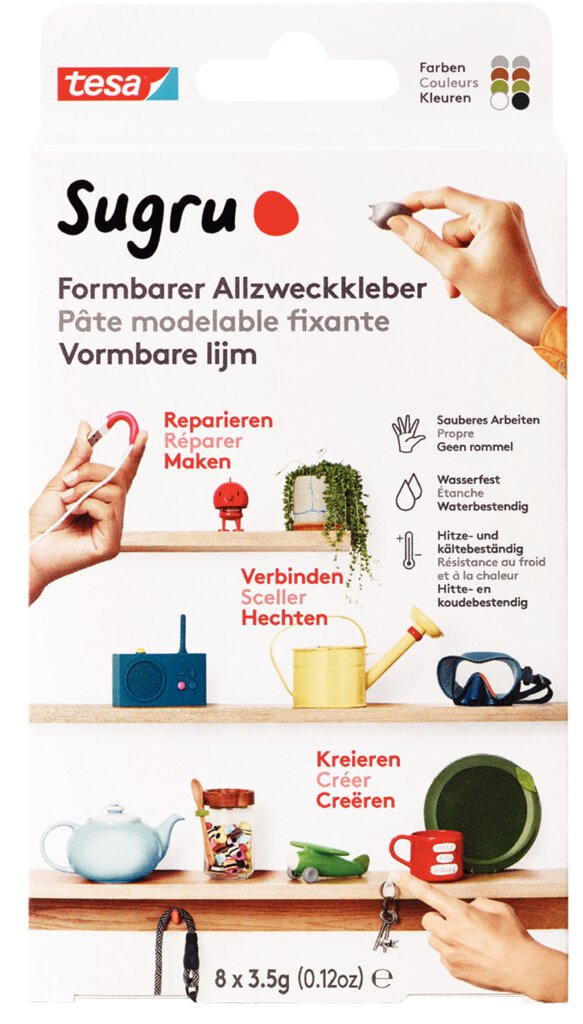 tesa

Farben
Couleurs
Kleuren

Sugru

Formbarer Allzweckkleber
Pâte modelable fixante
Vormbare lijm

Reparieren
Réparer
Maken

Sauberes Arbeiten
Propre
Geen rommel

Wasserfest
Étanche
Waterbestendig

Hitze- und kältebeständig
Résistance au froid et à la chaleur
Hitte- en koudebestendig

Verbinden
Sceller
Hechten

Kreieren
Créer
Creëren

8 x 3.5g (0.12oz) ℮